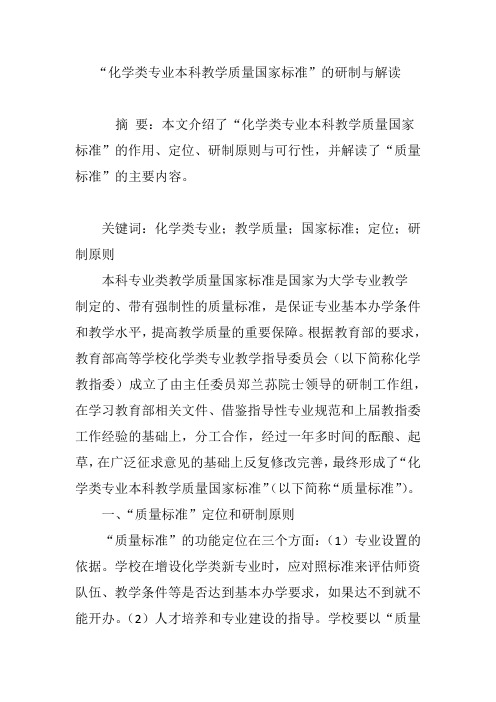 “化学类专业本科教学质量国家标准”的研制与解读

摘 要：本文介绍了“化学类专业本科教学质量国家标准”的作用、定位、研制原则与可行性，并解读了“质量标准”的主要内容。

关键词：化学类专业；教学质量；国家标准；定位；研制原则

本科专业类教学质量国家标准是国家为大学专业教学制定的、带有强制性的质量标准，是保证专业基本办学条件和教学水平，提高教学质量的重要保障。根据教育部的要求，教育部高等学校化学类专业教学指导委员会（以下简称化学教指委）成立了由主任委员郑兰荪院士领导的研制工作组，在学习教育部相关文件、借鉴指导性专业规范和上届教指委工作经验的基础上，分工合作，经过一年多时间的酝酿、起草，在广泛征求意见的基础上反复修改完善，最终形成了“化学类专业本科教学质量国家标准”（以下简称“质量标准”）。

一、“质量标准”定位和研制原则

“质量标准”的功能定位在三个方面：（1）专业设置的依据。学校在增设化学类新专业时，应对照标准来评估师资队伍、教学条件等是否达到基本办学要求，如果达不到就不能开办。（2）人才培养和专业建设的指导。学校要以“质量